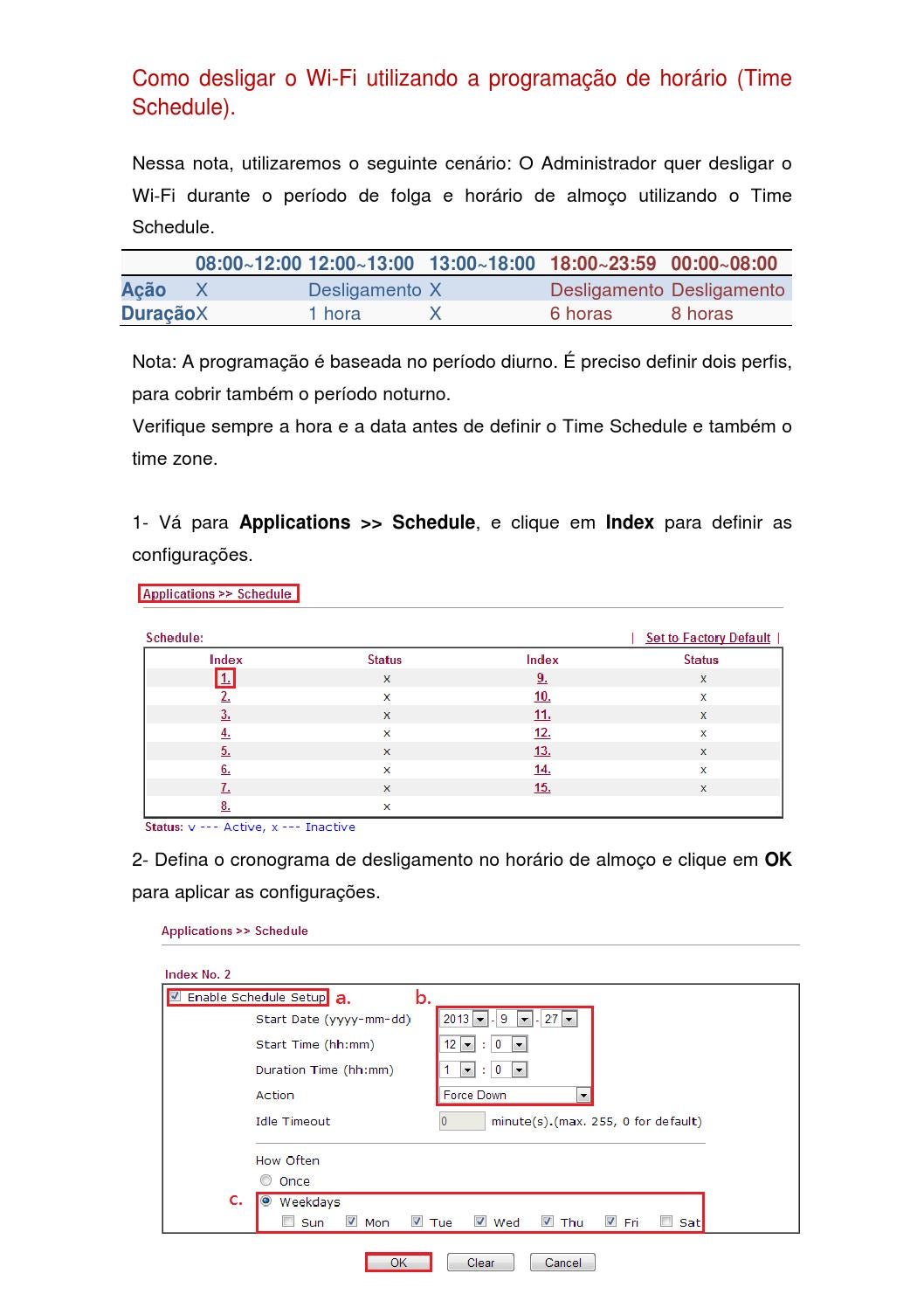 Como desligar o Wi-Fi utilizando a programação de horário (Time Schedule).

Nessa nota, utilizaremos o seguinte cenário: O Administrador quer desligar o Wi-Fi durante o período de folga e horário de almoço utilizando o Time Schedule.

| | 08:00~12:00 | 12:00~13:00 | 13:00~18:00 | 18:00~23:59 | 00:00~08:00 |
|---|---|---|---|---|---|
| Ação | X | Desligamento | X | Desligamento | Desligamento |
| Duração | X | 1 hora | X | 6 horas | 8 horas |

Nota: A programação é baseada no período diurno. É preciso definir dois perfis, para cobrir também o período noturno.

Verifique sempre a hora e a data antes de definir o Time Schedule e também o time zone.

1- Vá para Applications >> Schedule, e clique em Index para definir as configurações.

Applications >> Schedule

Schedule:
| Set to Factory Default |

| Index | Status | Index | Status |
|---|---|---|---|
| 1. | x | 9. | x |
| 2. | x | 10. | x |
| 3. | x | 11. | x |
| 4. | x | 12. | x |
| 5. | x | 13. | x |
| 6. | x | 14. | x |
| 7. | x | 15. | x |
| 8. | x | | |

Status: v --- Active, x --- Inactive

2- Defina o cronograma de desligamento no horário de almoço e clique em OK para aplicar as configurações.

Applications >> Schedule

Index No. 2

☑ Enable Schedule Setup a. b.
Start Date (yyyy-mm-dd) 2013 - 9 - 27
Start Time (hh:mm) 12 : 0
Duration Time (hh:mm) 1 : 0
Action Force Down
Idle Timeout 0 minute(s).(max. 255, 0 for default)

How Often
Once
c. Weekdays
☐ Sun ☑ Mon ☑ Tue ☑ Wed ☑ Thu ☑ Fri ☐ Sat

OK Clear Cancel